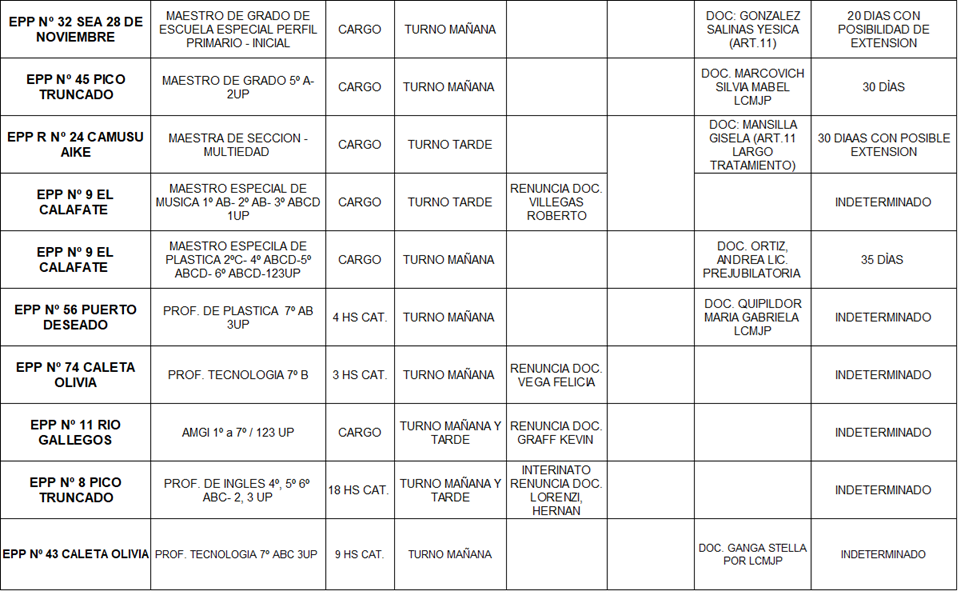 | | | | | | | | |
|---|---|---|---|---|---|---|---|
| EPP Nº 32 SEA 28 DE NOVIEMBRE | MAESTRO DE GRADO DE ESCUELA ESPECIAL PERFIL PRIMARIO - INICIAL | CARGO | TURNO MAÑANA | | | DOC: GONZALEZ SALINAS YESICA (ART.11) | 20 DIAS CON POSIBILIDAD DE EXTENSION |
| EPP Nº 45 PICO TRUNCADO | MAESTRO DE GRADO 5º A- 2UP | CARGO | TURNO MAÑANA | | | DOC. MARCOVICH SILVIA MABEL LCMJP | 30 DÌAS |
| EPP R Nº 24 CAMUSU AIKE | MAESTRA DE SECCION - MULTIEDAD | CARGO | TURNO TARDE | | | DOC: MANSILLA GISELA (ART.11 LARGO TRATAMIENTO) | 30 DIAAS CON POSIBLE EXTENSION |
| EPP Nº 9 EL CALAFATE | MAESTRO ESPECIAL DE MUSICA 1º AB- 2º AB- 3º ABCD 1UP | CARGO | TURNO TARDE | RENUNCIA DOC. VILLEGAS ROBERTO | | | INDETERMINADO |
| EPP Nº 9 EL CALAFATE | MAESTRO ESPECILA DE PLASTICA 2ºC- 4º ABCD-5º ABCD- 6º ABCD-123UP | CARGO | TURNO MAÑANA | | | DOC. ORTIZ, ANDREA LIC. PREJUBILATORIA | 35 DÌAS |
| EPP Nº 56 PUERTO DESEADO | PROF. DE PLASTICA 7º AB 3UP | 4 HS CAT. | TURNO MAÑANA | | | DOC. QUIPILDOR MARIA GABRIELA LCMJP | INDETERMINADO |
| EPP Nº 74 CALETA OLIVIA | PROF. TECNOLOGIA 7º B | 3 HS CAT. | TURNO MAÑANA | RENUNCIA DOC. VEGA FELICIA | | | INDETERMINADO |
| EPP Nº 11 RIO GALLEGOS | AMGI 1º a 7º / 123 UP | CARGO | TURNO MAÑANA Y TARDE | RENUNCIA DOC. GRAFF KEVIN | | | INDETERMINADO |
| EPP Nº 8 PICO TRUNCADO | PROF. DE INGLES 4º, 5º 6º ABC- 2, 3 UP | 18 HS CAT. | TURNO MAÑANA Y TARDE | INTERINATO RENUNCIA DOC. LORENZI, HERNAN | | | INDETERMINADO |
| EPP Nº 43 CALETA OLIVIA | PROF. TECNOLOGIA 7º ABC 3UP | 9 HS CAT. | TURNO MAÑANA | | | DOC. GANGA STELLA POR LCMJP | INDETERMINADO |